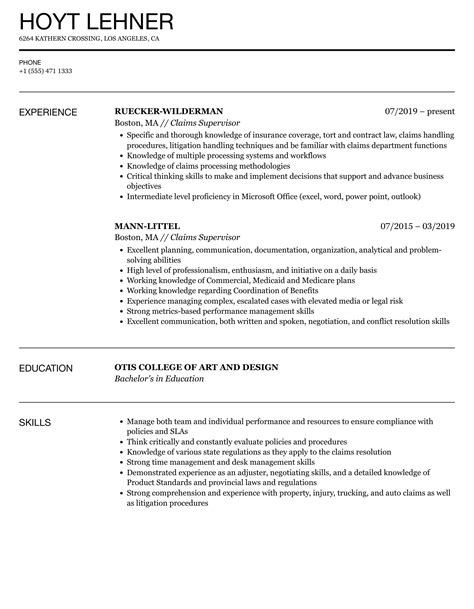 HOYT LEHNER

6264 KATHERN CROSSING, LOS ANGELES, CA

PHONE
+1 (555) 471 1333

EXPERIENCE

RUECKER-WILDERMAN
07/2019 – present
Boston, MA // Claims Supervisor

- Specific and thorough knowledge of insurance coverage, tort and contract law, claims handling procedures, litigation handling techniques and be familiar with claims department functions
- Knowledge of multiple processing systems and workflows
- Knowledge of claims processing methodologies
- Critical thinking skills to make and implement decisions that support and advance business objectives
- Intermediate level proficiency in Microsoft Office (excel, word, power point, outlook)

MANN-LITTEL
07/2015 – 03/2019
Boston, MA // Claims Supervisor

- Excellent planning, communication, documentation, organization, analytical and problem-solving abilities
- High level of professionalism, enthusiasm, and initiative on a daily basis
- Working knowledge of Commercial, Medicaid and Medicare plans
- Working knowledge regarding Coordination of Benefits
- Experience managing complex, escalated cases with elevated media or legal risk
- Strong metrics-based performance management skills
- Excellent communication, both written and spoken, negotiation, and conflict resolution skills

EDUCATION

OTIS COLLEGE OF ART AND DESIGN
Bachelor's in Education

SKILLS

- Manage both team and individual performance and resources to ensure compliance with policies and SLAs
- Think critically and constantly evaluate policies and procedures
- Knowledge of various state regulations as they apply to the claims resolution
- Strong time management and desk management skills
- Demonstrated experience as an adjuster, negotiating skills, and a detailed knowledge of Product Standards and provincial laws and regulations
- Strong comprehension and experience with property, injury, trucking, and auto claims as well as litigation procedures